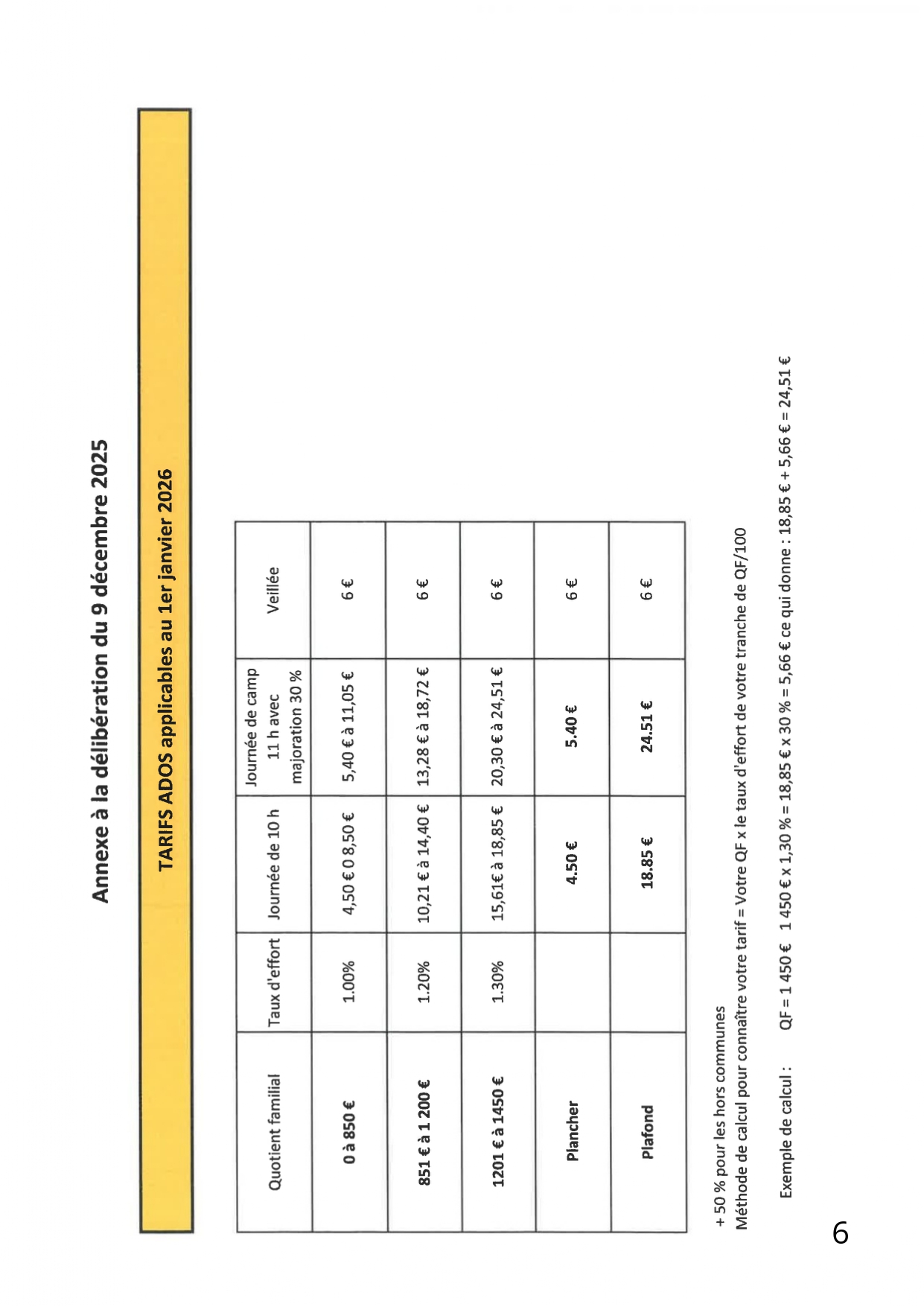 Annexe à la délibération du 9 décembre 2025

TARIFS ADOS applicables au 1er janvier 2026

| Quotient familial | Taux d'effort | Journée de 10 h | Journée de camp 11 h avec majoration 30 % | Veillée |
|---|---|---|---|---|
| 0 à 850 € | 1.00% | 4,50 € 0 8,50 € | 5,40 € à 11,05 € | 6 € |
| 851 € à 1 200 € | 1.20% | 10,21 € à 14,40 € | 13,28 € à 18,72 € | 6 € |
| 1201 € à 1450 € | 1.30% | 15,61€ à 18,85 € | 20,30 € à 24,51 € | 6 € |
| Plancher | | 4.50 € | 5.40 € | 6 € |
| Plafond | | 18.85 € | 24.51 € | 6 € |

+ 50 % pour les hors communes
Méthode de calcul pour connaître votre tarif = Votre QF x le taux d'effort de votre tranche de QF/100

Exemple de calcul : QF = 1 450 € 1 450 € x 1,30 % = 18,85 € x 30 % = 5,66 € ce qui donne : 18,85 € + 5,66 € = 24,51 €

6